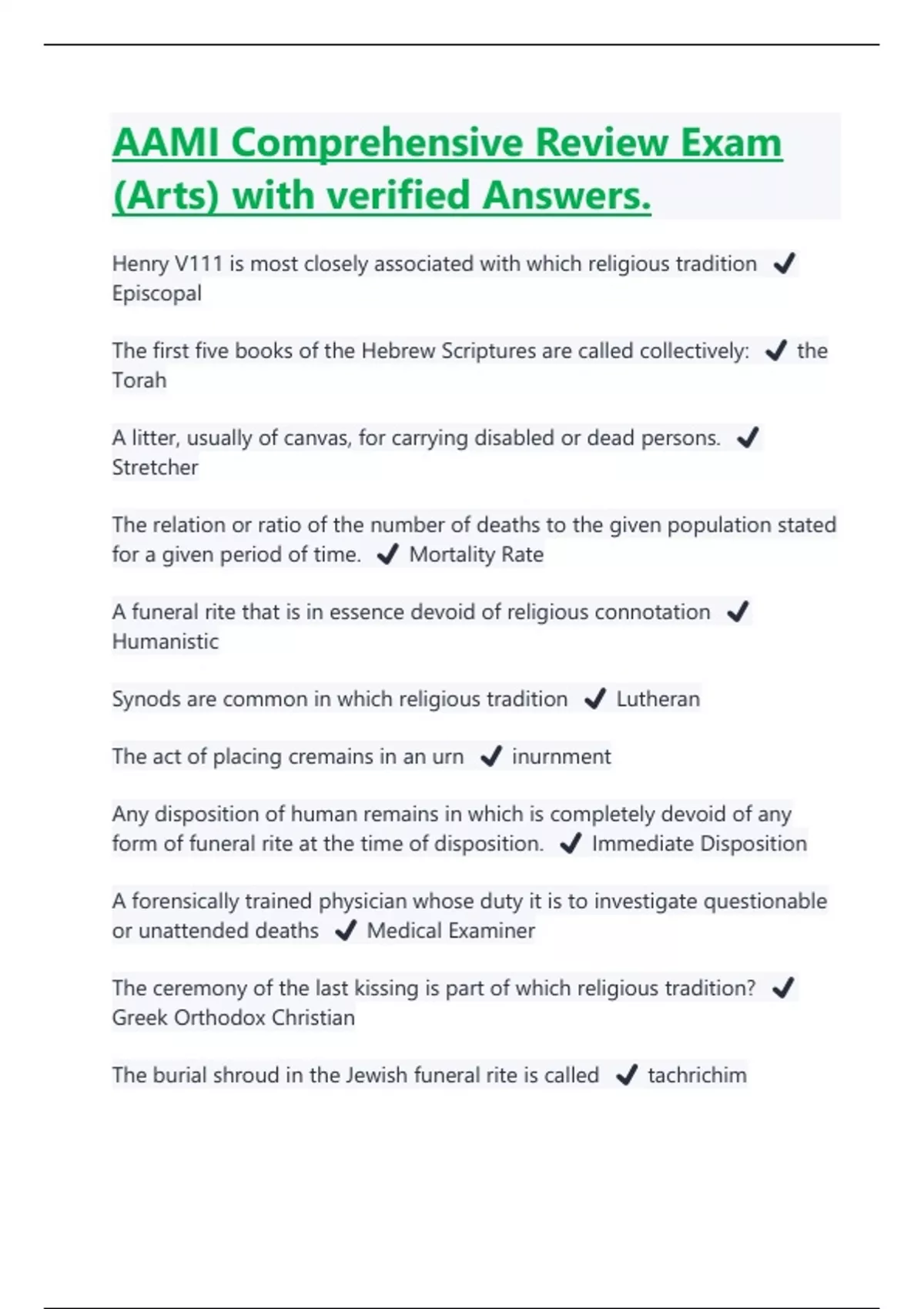 AAMI Comprehensive Review Exam (Arts) with verified Answers.

Henry V111 is most closely associated with which religious tradition ✔ Episcopal

The first five books of the Hebrew Scriptures are called collectively: ✔ the Torah

A litter, usually of canvas, for carrying disabled or dead persons. ✔ Stretcher

The relation or ratio of the number of deaths to the given population stated for a given period of time. ✔ Mortality Rate

A funeral rite that is in essence devoid of religious connotation ✔ Humanistic

Synods are common in which religious tradition ✔ Lutheran

The act of placing cremains in an urn ✔ inurnment

Any disposition of human remains in which is completely devoid of any form of funeral rite at the time of disposition. ✔ Immediate Disposition

A forensically trained physician whose duty it is to investigate questionable or unattended deaths ✔ Medical Examiner

The ceremony of the last kissing is part of which religious tradition? ✔ Greek Orthodox Christian

The burial shroud in the Jewish funeral rite is called ✔ tachrichim